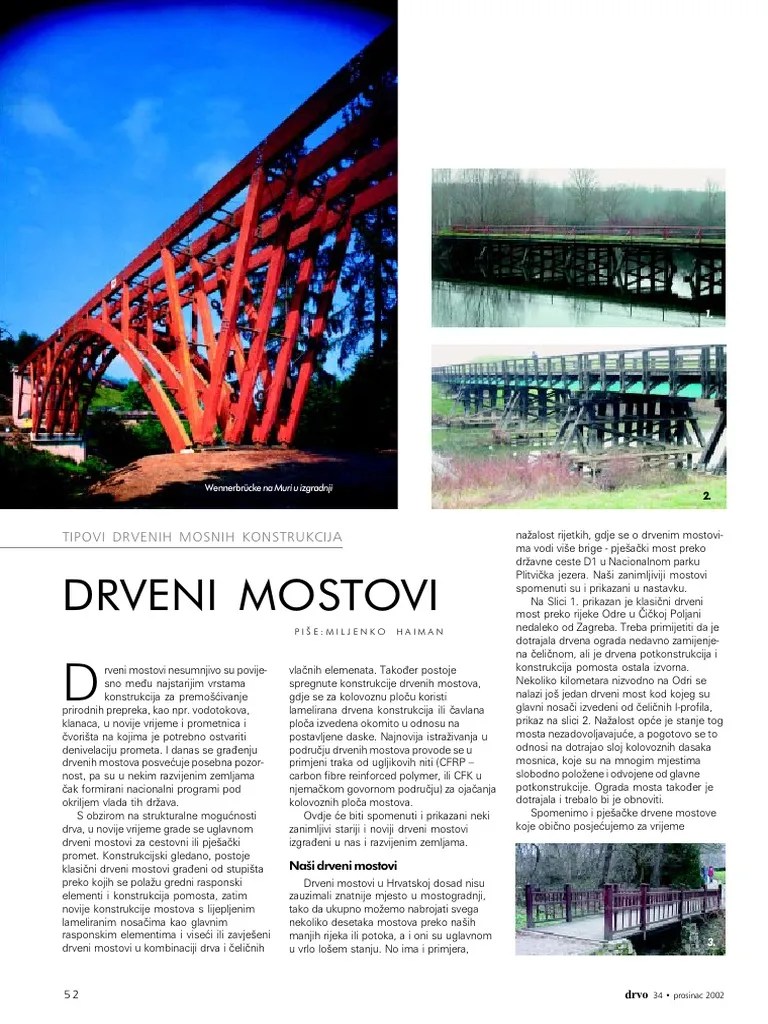 Wennerbrücke na Muri u izgradnji

1.

2.

TIPOVI DRVENIH MOSNIH KONSTRUKCIJA

DRVENI MOSTOVI

PIŠE: MILJENKO HAIMAN

Drveni mostovi nesumnjivo su povijesno među najstarijim vrstama konstrukcija za premošćivanje prirodnih prepreka, kao npr. vodotokova, klanaca, u novije vrijeme i prometnica i čvorišta na kojima je potrebno ostvariti denivelaciju prometa. I danas se građenju drvenih mostova posvećuje posebna pozornost, pa su u nekim razvijenim zemljama čak formirani nacionalni programi pod okriljem vlada tih država.

S obzirom na strukturalne mogućnosti drva, u novije vrijeme grade se uglavnom drveni mostovi za cestovni ili pješački promet. Konstrukcijski gledano, postoje klasični drveni mostovi građeni od stupišta preko kojih se polažu gredni rasponski elementi i konstrukcija pomosta, zatim novije konstrukcije mostova s lijepljenim lameliranim nosačima kao glavnim rasponskim elementima i viseći ili zavješeni drveni mostovi u kombinaciji drva i čeličnih vlačnih elemenata. Također postoje spregnute konstrukcije drvenih mostova, gdje se za kolovoznu ploču koristi lamelirana drvena konstrukcija ili čavlana ploča izvedena okomito u odnosu na postavljene daske. Najnovija istraživanja u području drvenih mostova provode se u primjeni traka od ugljikovih niti (CFRP – carbon fibre reinforced polymer, ili CFK u njemačkom govornom području) za ojačanja kolovoznih ploča mostova.

Ovdje će biti spomenuti i prikazani neki zanimljivi stariji i noviji drveni mostovi izgrađeni u nas i razvijenim zemljama.

Naši drveni mostovi

Drveni mostovi u Hrvatskoj dosad nisu zauzimali znatnije mjesto u mostogradnji, tako da ukupno možemo nabrojati svega nekoliko desetaka mostova preko naših manjih rijeka ili potoka, a i oni su uglavnom u vrlo lošem stanju. No ima i primjera, nažalost rijetkih, gdje se o drvenim mostovima vodi više brige - pješački most preko državne ceste D1 u Nacionalnom parku Plitvička jezera. Naši zanimljiviji mostovi spomenuti su i prikazani u nastavku.

Na Slici 1. prikazan je klasični drveni most preko rijeke Odre u Čičkoj Poljani nedaleko od Zagreba. Treba primijetiti da je dotrajala drvena ograda nedavno zamijenjena čeličnom, ali je drvena potkonstrukcija i konstrukcija pomosta ostala izvorna. Nekoliko kilometara nizvodno na Odri se nalazi još jedan drveni most kod kojeg su glavni nosači izvedeni od čeličnih I-profila, prikaz na slici 2. Nažalost opće je stanje tog mosta nezadovoljavajuće, a pogotovo se to odnosi na dotrajao sloj kolovoznih dasaka mosnica, koje su na mnogim mjestima slobodno položene i odvojene od glavne potkonstrukcije. Ograda mosta također je dotrajala i trebalo bi je obnoviti.

Spomenimo i pješačke drvene mostove koje obično posjećujemo za vrijeme

3.

52

drvo 34 • prosinac 2002